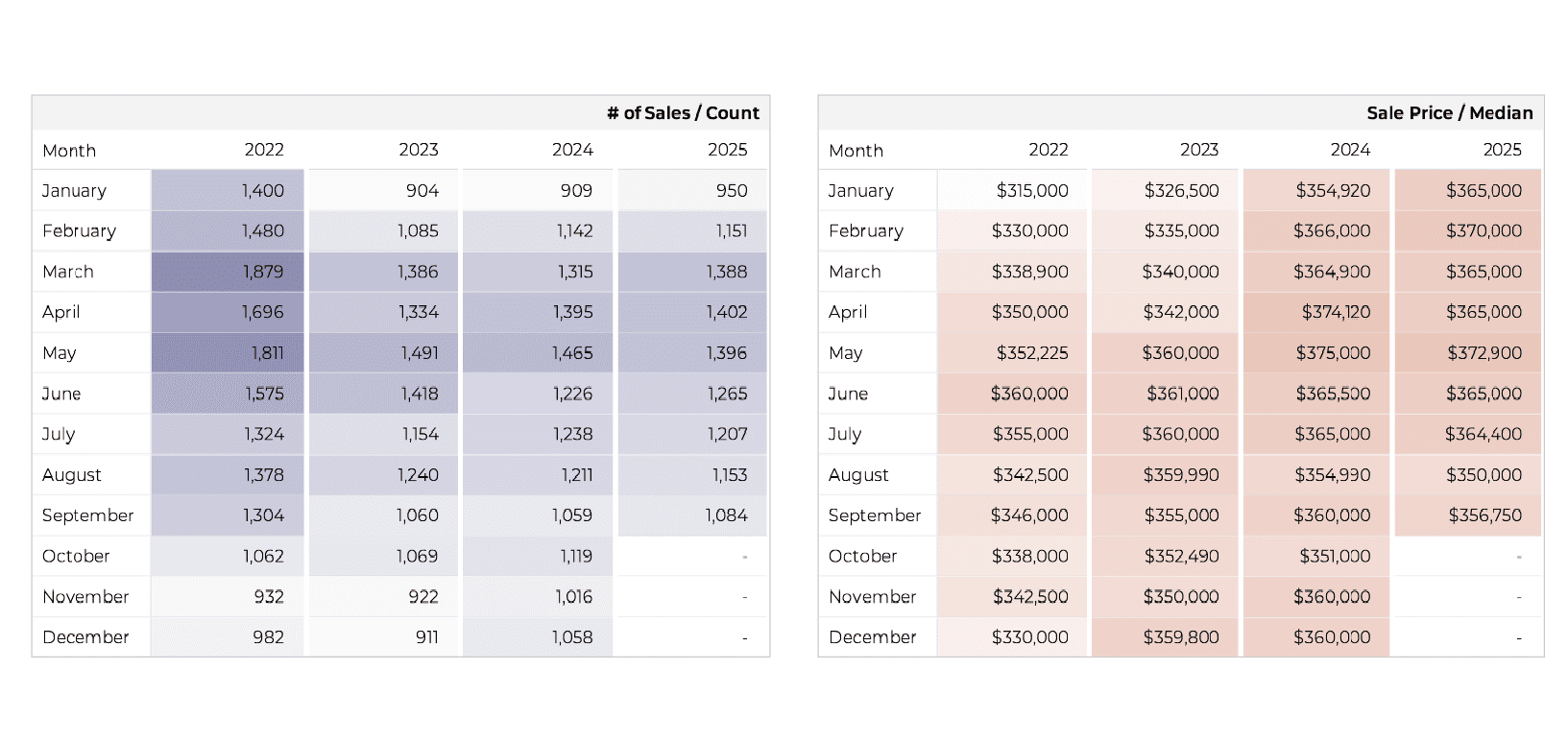 # of Sales / Count

| Month | 2022 | 2023 | 2024 | 2025 |
|---|---|---|---|---|
| January | 1,400 | 904 | 909 | 950 |
| February | 1,480 | 1,085 | 1,142 | 1,151 |
| March | 1,879 | 1,386 | 1,315 | 1,388 |
| April | 1,696 | 1,334 | 1,395 | 1,402 |
| May | 1,811 | 1,491 | 1,465 | 1,396 |
| June | 1,575 | 1,418 | 1,226 | 1,265 |
| July | 1,324 | 1,154 | 1,238 | 1,207 |
| August | 1,378 | 1,240 | 1,211 | 1,153 |
| September | 1,304 | 1,060 | 1,059 | 1,084 |
| October | 1,062 | 1,069 | 1,119 | - |
| November | 932 | 922 | 1,016 | - |
| December | 982 | 911 | 1,058 | - |

Sale Price / Median

| Month | 2022 | 2023 | 2024 | 2025 |
|---|---|---|---|---|
| January | $315,000 | $326,500 | $354,920 | $365,000 |
| February | $330,000 | $335,000 | $366,000 | $370,000 |
| March | $338,900 | $340,000 | $364,900 | $365,000 |
| April | $350,000 | $342,000 | $374,120 | $365,000 |
| May | $352,225 | $360,000 | $375,000 | $372,900 |
| June | $360,000 | $361,000 | $365,500 | $365,000 |
| July | $355,000 | $360,000 | $365,000 | $364,400 |
| August | $342,500 | $359,990 | $354,990 | $350,000 |
| September | $346,000 | $355,000 | $360,000 | $356,750 |
| October | $338,000 | $352,490 | $351,000 | - |
| November | $342,500 | $350,000 | $360,000 | - |
| December | $330,000 | $359,800 | $360,000 | - |